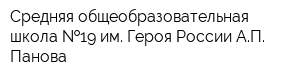 Средняя общеобразовательная школа №19 им. Героя России А.П. Панова